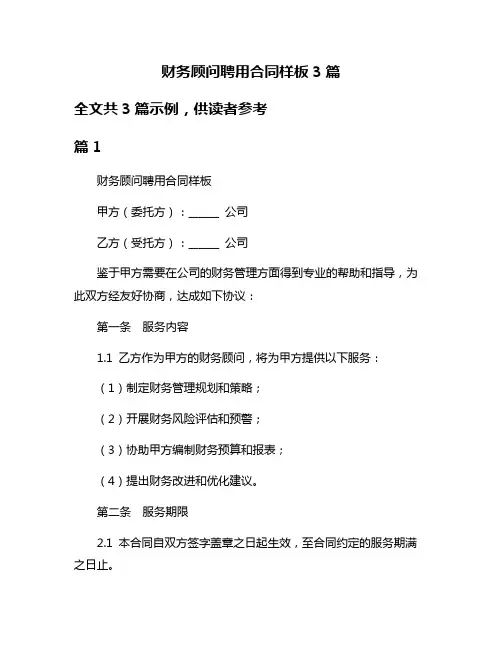 财务顾问聘用合同样板 3 篇

全文共 3 篇示例，供读者参考

篇 1

财务顾问聘用合同样板

甲方（委托方）：______ 公司

乙方（受托方）：______ 公司

鉴于甲方需要在公司的财务管理方面得到专业的帮助和指导，为此双方经友好协商，达成如下协议：

第一条　服务内容

1.1 乙方作为甲方的财务顾问，将为甲方提供以下服务：

（1）制定财务管理规划和策略；

（2）开展财务风险评估和预警；

（3）协助甲方编制财务预算和报表；

（4）提出财务改进和优化建议。

第二条　服务期限

2.1 本合同自双方签字盖章之日起生效，至合同约定的服务期满之日止。